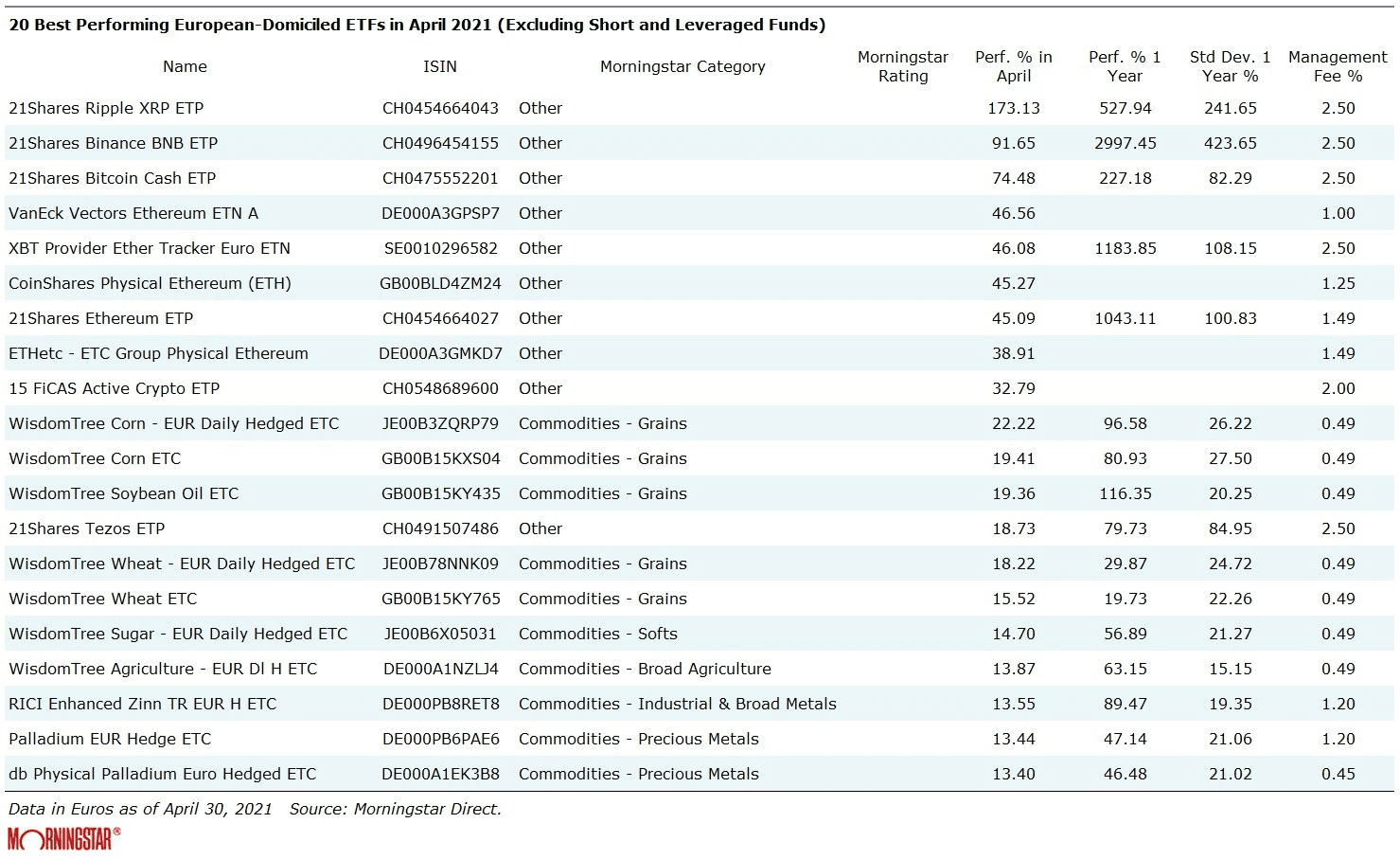 20 Best Performing European-Domiciled ETFs in April 2021 (Excluding Short and Leveraged Funds)

| Name | ISIN | Morningstar Category | Morningstar Rating | Perf. % in April | Perf. % 1 Year | Std Dev. 1 Year % | Management Fee % |
|---|---|---|---|---|---|---|---|
| 21Shares Ripple XRP ETP | CH0454664043 | Other | | 173.13 | 527.94 | 241.65 | 2.50 |
| 21Shares Binance BNB ETP | CH0496454155 | Other | | 91.65 | 2997.45 | 423.65 | 2.50 |
| 21Shares Bitcoin Cash ETP | CH0475552201 | Other | | 74.48 | 227.18 | 82.29 | 2.50 |
| VanEck Vectors Ethereum ETN A | DE000A3GPSP7 | Other | | 46.56 | | | 1.00 |
| XBT Provider Ether Tracker Euro ETN | SE0010296582 | Other | | 46.08 | 1183.85 | 108.15 | 2.50 |
| CoinShares Physical Ethereum (ETH) | GB00BLD4ZM24 | Other | | 45.27 | | | 1.25 |
| 21Shares Ethereum ETP | CH0454664027 | Other | | 45.09 | 1043.11 | 100.83 | 1.49 |
| ETHetc - ETC Group Physical Ethereum | DE000A3GMKD7 | Other | | 38.91 | | | 1.49 |
| 15 FiCAS Active Crypto ETP | CH0548689600 | Other | | 32.79 | | | 2.00 |
| WisdomTree Corn - EUR Daily Hedged ETC | JE00B3ZQRP79 | Commodities - Grains | | 22.22 | 96.58 | 26.22 | 0.49 |
| WisdomTree Corn ETC | GB00B15KXS04 | Commodities - Grains | | 19.41 | 80.93 | 27.50 | 0.49 |
| WisdomTree Soybean Oil ETC | GB00B15KY435 | Commodities - Grains | | 19.36 | 116.35 | 20.25 | 0.49 |
| 21Shares Tezos ETP | CH0491507486 | Other | | 18.73 | 79.73 | 84.95 | 2.50 |
| WisdomTree Wheat - EUR Daily Hedged ETC | JE00B78NNK09 | Commodities - Grains | | 18.22 | 29.87 | 24.72 | 0.49 |
| WisdomTree Wheat ETC | GB00B15KY765 | Commodities - Grains | | 15.52 | 19.73 | 22.26 | 0.49 |
| WisdomTree Sugar - EUR Daily Hedged ETC | JE00B6X05031 | Commodities - Softs | | 14.70 | 56.89 | 21.27 | 0.49 |
| WisdomTree Agriculture - EUR Dl H ETC | DE000A1NZLJ4 | Commodities - Broad Agriculture | | 13.87 | 63.15 | 15.15 | 0.49 |
| RICI Enhanced Zinn TR EUR H ETC | DE000PB8RET8 | Commodities - Industrial & Broad Metals | | 13.55 | 89.47 | 19.35 | 1.20 |
| Palladium EUR Hedge ETC | DE000PB6PAE6 | Commodities - Precious Metals | | 13.44 | 47.14 | 21.06 | 1.20 |
| db Physical Palladium Euro Hedged ETC | DE000A1EK3B8 | Commodities - Precious Metals | | 13.40 | 46.48 | 21.02 | 0.45 |

Data in Euros as of April 30, 2021 Source: Morningstar Direct.
MORNINGSTAR®